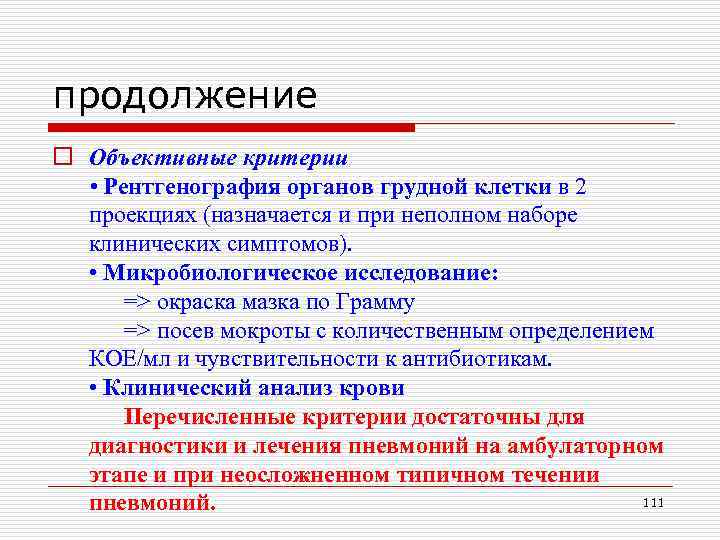 продолжение

Объективные критерии

• Рентгенография органов грудной клетки в 2 проекциях (назначается и при неполном наборе клинических симптомов).

• Микробиологическое исследование:

=> окраска мазка по Грамму

=> посев мокроты с количественным определением КОЕ/мл и чувствительности к антибиотикам.

• Клинический анализ крови

Перечисленные критерии достаточны для диагностики и лечения пневмоний на амбулаторном этапе и при неосложненном типичном течении пневмоний.

111